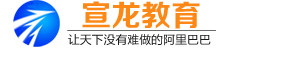 宣龙教育

让天下没有难做的阿里巴巴